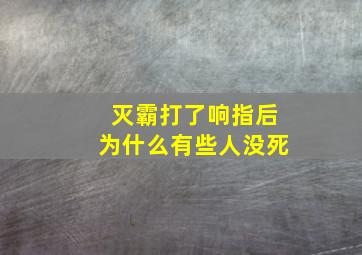 灭霸打了响指后
为什么有些人没死